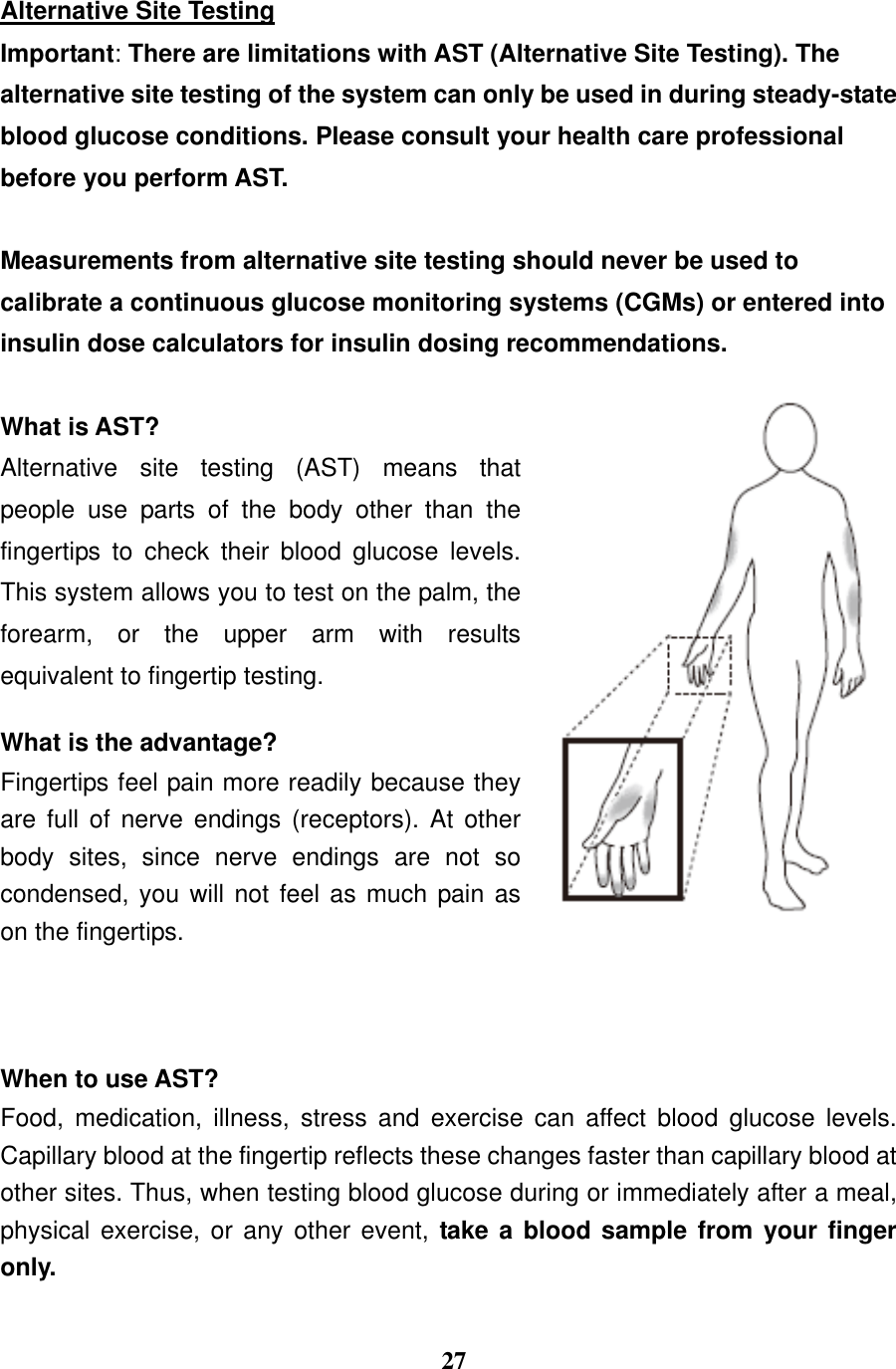 Alternative Site Testing

Important: There are limitations with AST (Alternative Site Testing). The alternative site testing of the system can only be used in during steady-state blood glucose conditions. Please consult your health care professional before you perform AST.

Measurements from alternative site testing should never be used to calibrate a continuous glucose monitoring systems (CGMs) or entered into insulin dose calculators for insulin dosing recommendations.

What is AST?

Alternative site testing (AST) means that people use parts of the body other than the fingertips to check their blood glucose levels. This system allows you to test on the palm, the forearm, or the upper arm with results equivalent to fingertip testing.

What is the advantage?

Fingertips feel pain more readily because they are full of nerve endings (receptors). At other body sites, since nerve endings are not so condensed, you will not feel as much pain as on the fingertips.

When to use AST?

Food, medication, illness, stress and exercise can affect blood glucose levels. Capillary blood at the fingertip reflects these changes faster than capillary blood at other sites. Thus, when testing blood glucose during or immediately after a meal, physical exercise, or any other event, take a blood sample from your finger only.

27